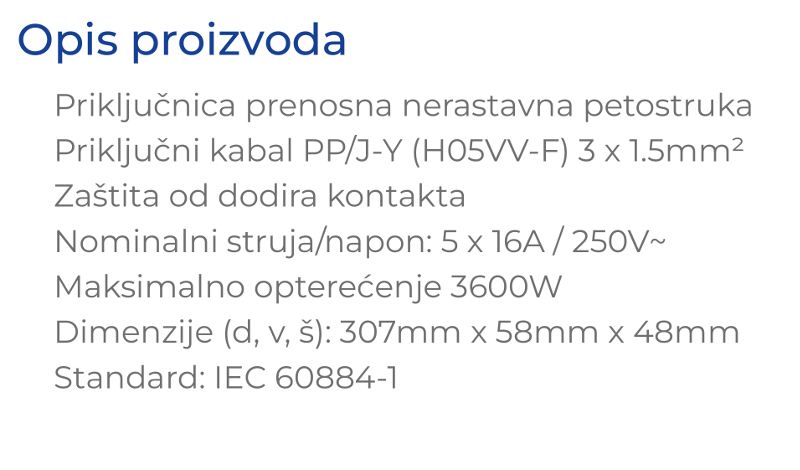 Opis proizvoda

Priključnica prenosna nerastavna petostruka

Priključni kabal PP/J-Y (H05VV-F) 3 x 1.5mm²

Zaštita od dodira kontakta

Nominalni struja/napon: 5 x 16A / 250V~

Maksimalno opterećenje 3600W

Dimenzije (d, v, š): 307mm x 58mm x 48mm

Standard: IEC 60884-1